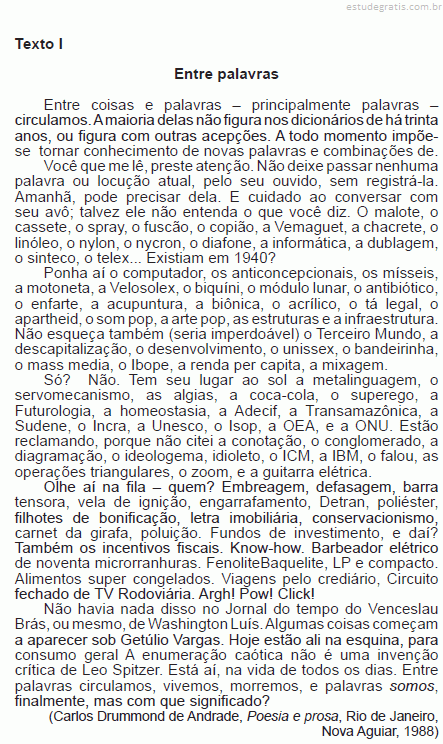 estudegratis.com.br

Texto I

Entre palavras

Entre coisas e palavras – principalmente palavras – circulamos. A maioria delas não figura nos dicionários de há trinta anos, ou figura com outras acepções. A todo momento impõe-se tornar conhecimento de novas palavras e combinações de.

Você que me lê, preste atenção. Não deixe passar nenhuma palavra ou locução atual, pelo seu ouvido, sem registrá-la. Amanhã, pode precisar dela. E cuidado ao conversar com seu avô; talvez ele não entenda o que você diz. O malote, o cassete, o spray, o fuscão, o copião, a Vemaguet, a chacrete, o linóleo, o nylon, o nycron, o diafone, a informática, a dublagem, o sinteco, o telex... Existiam em 1940?

Ponha aí o computador, os anticoncepcionais, os mísseis, a motoneta, a Velosolex, o biquíni, o módulo lunar, o antibiótico, o enfarte, a acupuntura, a biônica, o acrílico, o tá legal, o apartheid, o som pop, a arte pop, as estruturas e a infraestrutura. Não esqueça também (seria imperdoável) o Terceiro Mundo, a descapitalização, o desenvolvimento, o unissex, o bandeirinha, o mass media, o Ibope, a renda per capita, a mixagem.

Só? Não. Tem seu lugar ao sol a metalinguagem, o servomecanismo, as algias, a coca-cola, o superego, a Futurologia, a homeostasia, a Adecif, a Transamazônica, a Sudene, o Incra, a Unesco, o Isop, a OEA, e a ONU. Estão reclamando, porque não citei a conotação, o conglomerado, a diagramação, o ideologema, idioleto, o ICM, a IBM, o falou, as operações triangulares, o zoom, e a guitarra elétrica.

Olhe aí na fila – quem? Embreagem, defasagem, barra tensora, vela de ignição, engarrafamento, Detran, poliéster, filhotes de bonificação, letra imobiliária, conservacionismo, carnet da girafa, poluição. Fundos de investimento, e daí? Também os incentivos fiscais. Know-how. Barbeador elétrico de noventa microrranhuras. FenoliteBaquelite, LP e compacto. Alimentos super congelados. Viagens pelo crediário, Circuito fechado de TV Rodoviária. Argh! Pow! Click!

Não havia nada disso no Jornal do tempo do Venceslau Brás, ou mesmo, de Washington Luís. Algumas coisas começam a aparecer sob Getúlio Vargas. Hoje estão ali na esquina, para consumo geral A enumeração caótica não é uma invenção crítica de Leo Spitzer. Está aí, na vida de todos os dias. Entre palavras circulamos, vivemos, morremos, e palavras somos, finalmente, mas com que significado?

(Carlos Drummond de Andrade, Poesia e prosa, Rio de Janeiro, Nova Aguiar, 1988)